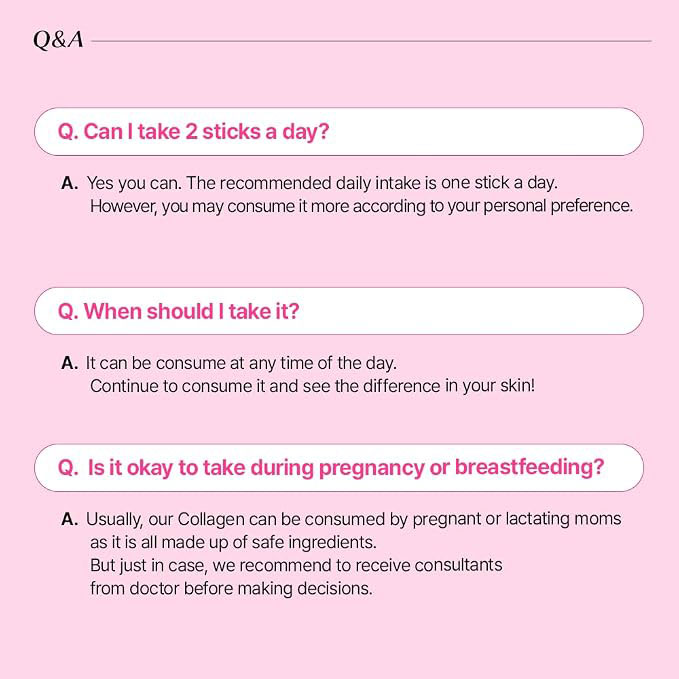 Q&A

Q. Can I take 2 sticks a day?

A. Yes you can. The recommended daily intake is one stick a day. However, you may consume it more according to your personal preference.

Q. When should I take it?

A. It can be consume at any time of the day. Continue to consume it and see the difference in your skin!

Q. Is it okay to take during pregnancy or breastfeeding?

A. Usually, our Collagen can be consumed by pregnant or lactating moms as it is all made up of safe ingredients. But just in case, we recommend to receive consultants from doctor before making decisions.